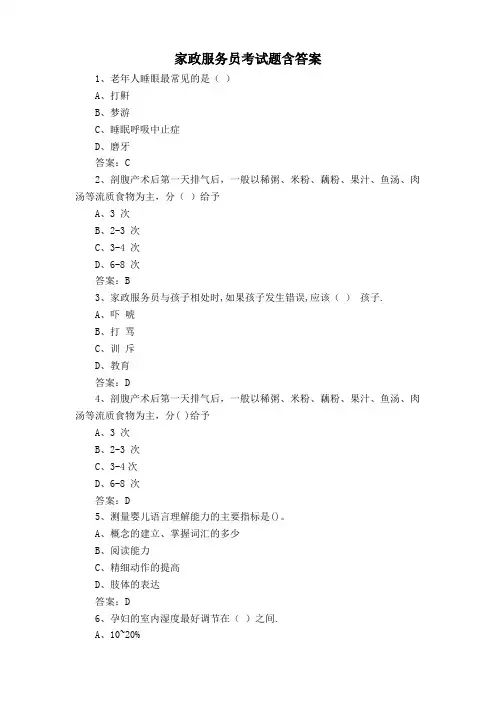 家政服务员考试题含答案

1、老年人睡眠最常见的是（ ）

A、打鼾

B、梦游

C、睡眠呼吸中止症

D、磨牙

答案：C

2、剖腹产术后第一天排气后，一般以稀粥、米粉、藕粉、果汁、鱼汤、肉汤等流质食物为主，分（ ）给予

A、3 次

B、2-3 次

C、3-4 次

D、6-8 次

答案：B

3、家政服务员与孩子相处时，如果孩子发生错误，应该（ ） 孩子.

A、吓 唬

B、打 骂

C、训 斥

D、教育

答案：D

4、剖腹产术后第一天排气后，一般以稀粥、米粉、藕粉、果汁、鱼汤、肉汤等流质食物为主，分( )给予

A、3 次

B、2-3 次

C、3-4 次

D、6-8 次

答案：D

5、测量婴儿语言理解能力的主要指标是()。

A、概念的建立、掌握词汇的多少

B、阅读能力

C、精细动作的提高

D、肢体的表达

答案：D

6、孕妇的室内湿度最好调节在（ ）之间.

A、10~20%